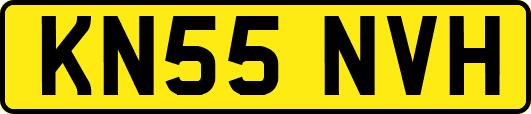 KN55 NVH